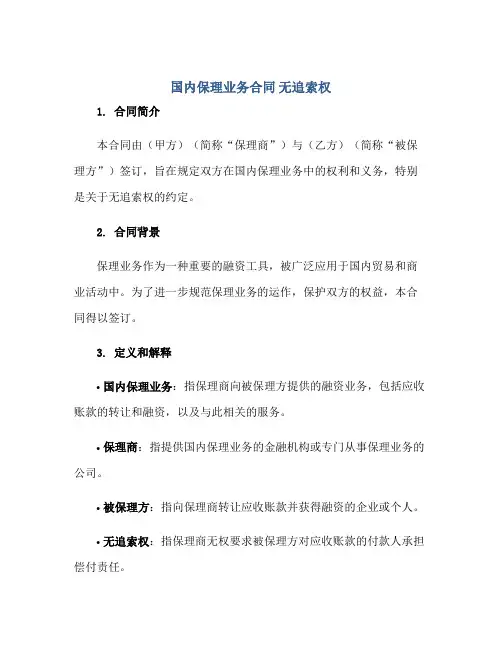 国内保理业务合同 无追索权

1. 合同简介

本合同由（甲方）（简称“保理商”）与（乙方）（简称“被保理方”）签订，旨在规定双方在国内保理业务中的权利和义务，特别是关于无追索权的约定。

2. 合同背景

保理业务作为一种重要的融资工具，被广泛应用于国内贸易和商业活动中。为了进一步规范保理业务的运作，保护双方的权益，本合同得以签订。

3. 定义和解释

• 国内保理业务：指保理商向被保理方提供的融资业务，包括应收账款的转让和融资，以及与此相关的服务。

• 保理商：指提供国内保理业务的金融机构或专门从事保理业务的公司。

• 被保理方：指向保理商转让应收账款并获得融资的企业或个人。

• 无追索权：指保理商无权要求被保理方对应收账款的付款人承担偿付责任。